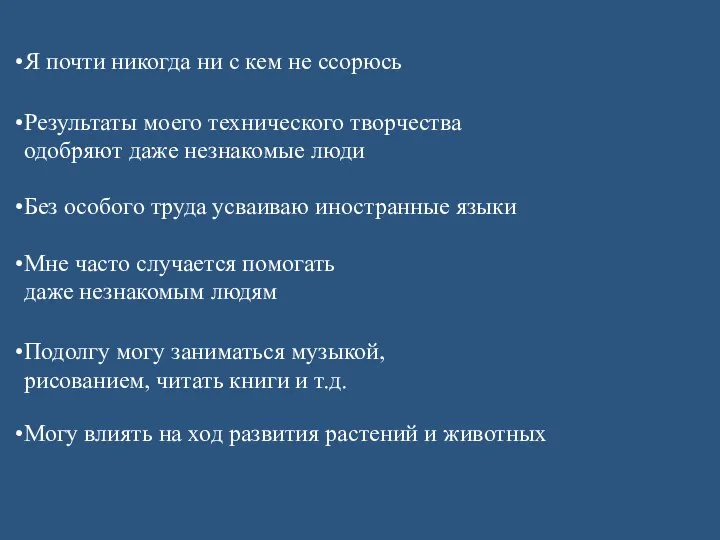 •Я почти никогда ни с кем не ссорюсь

•Результаты моего технического творчества одобряют даже незнакомые люди

•Без особого труда усваиваю иностранные языки

•Мне часто случается помогать даже незнакомым людям

•Подолгу могу заниматься музыкой, рисованием, читать книги и т.д.

•Могу влиять на ход развития растений и животных